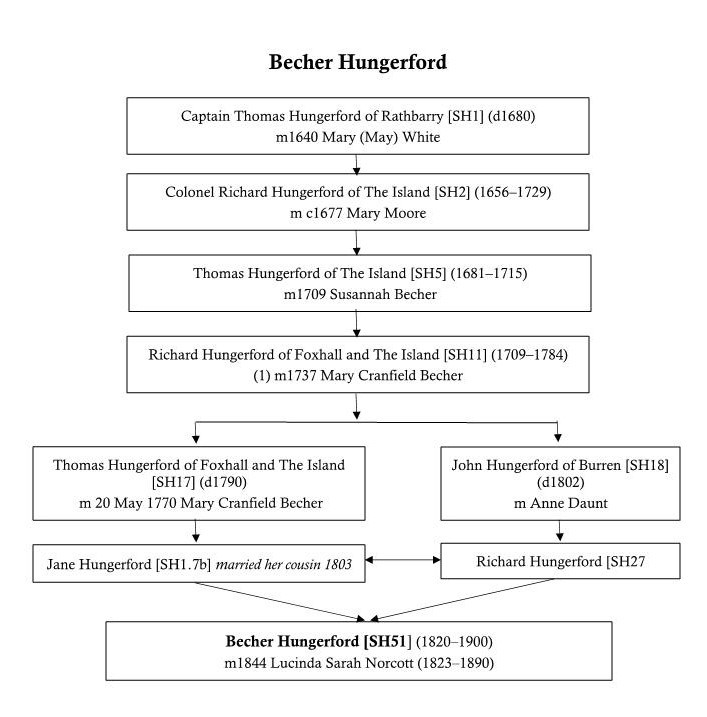 Becher Hungerford

Captain Thomas Hungerford of Rathbarry [SH1] (d1680)
m1640 Mary (May) White

Colonel Richard Hungerford of The Island [SH2] (1656–1729)
m c1677 Mary Moore

Thomas Hungerford of The Island [SH5] (1681–1715)
m1709 Susannah Becher

Richard Hungerford of Foxhall and The Island [SH11] (1709–1784)
(1) m1737 Mary Cranfield Becher

Thomas Hungerford of Foxhall and The Island [SH17] (d1790)
m 20 May 1770 Mary Cranfield Becher

John Hungerford of Burren [SH18] (d1802)
m Anne Daunt

Jane Hungerford [SH1.7b] married her cousin 1803

Richard Hungerford [SH27

Becher Hungerford [SH51] (1820–1900)
m1844 Lucinda Sarah Norcott (1823–1890)